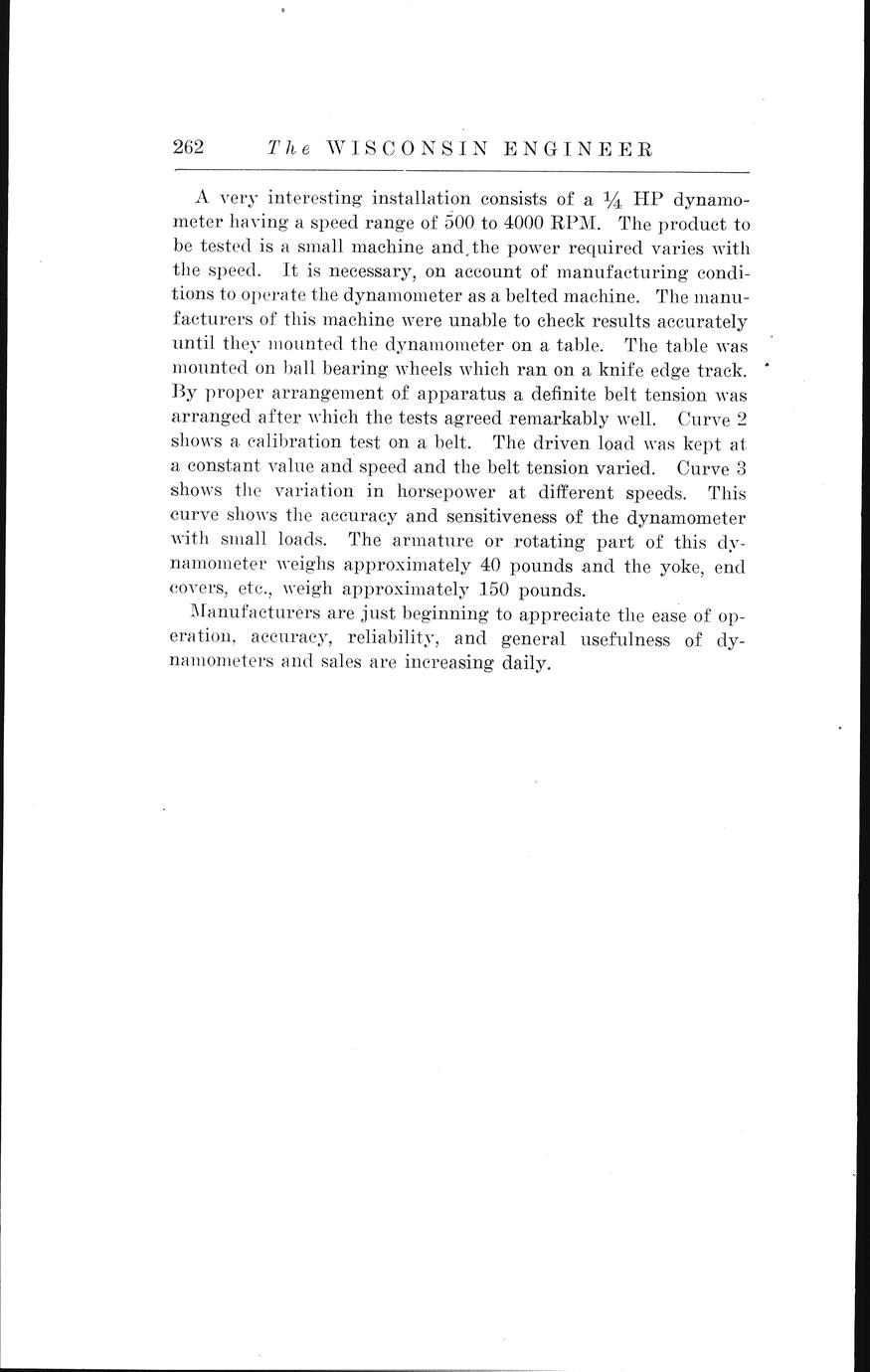 262 The WISCONSIN ENGINEER

A very interesting installation consists of a $\frac{1}{4}$ HP dynamometer having a speed range of 500 to 4000 RPM. The product to be tested is a small machine and the power required varies with the speed. It is necessary, on account of manufacturing conditions to operate the dynamometer as a belted machine. The manufacturers of this machine were unable to check results accurately until they mounted the dynamometer on a table. The table was mounted on ball bearing wheels which ran on a knife edge track. By proper arrangement of apparatus a definite belt tension was arranged after which the tests agreed remarkably well. Curve 2 shows a calibration test on a belt. The driven load was kept at a constant value and speed and the belt tension varied. Curve 3 shows the variation in horsepower at different speeds. This curve shows the accuracy and sensitiveness of the dynamometer with small loads. The armature or rotating part of this dynamometer weighs approximately 40 pounds and the yoke, end covers, etc., weigh approximately 150 pounds.

Manufacturers are just beginning to appreciate the ease of operation, accuracy, reliability, and general usefulness of dynamometers and sales are increasing daily.